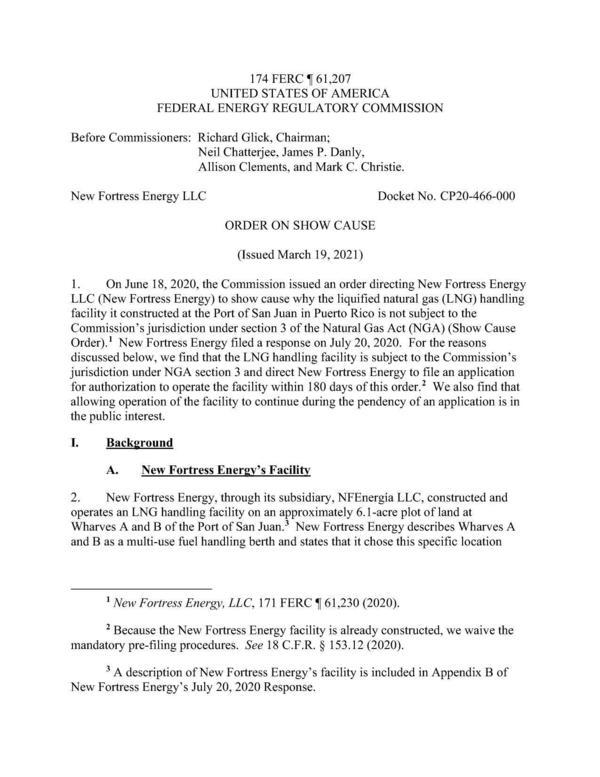 174 FERC ¶ 61,207
UNITED STATES OF AMERICA
FEDERAL ENERGY REGULATORY COMMISSION

Before Commissioners: Richard Glick, Chairman;
Neil Chatterjee, James P. Danly,
Allison Clements, and Mark C. Christie.

New Fortress Energy LLC Docket No. CP20-466-000

ORDER ON SHOW CAUSE

(Issued March 19, 2021)

1. On June 18, 2020, the Commission issued an order directing New Fortress Energy LLC (New Fortress Energy) to show cause why the liquified natural gas (LNG) handling facility it constructed at the Port of San Juan in Puerto Rico is not subject to the Commission's jurisdiction under section 3 of the Natural Gas Act (NGA) (Show Cause Order).$^1$ New Fortress Energy filed a response on July 20, 2020. For the reasons discussed below, we find that the LNG handling facility is subject to the Commission's jurisdiction under NGA section 3 and direct New Fortress Energy to file an application for authorization to operate the facility within 180 days of this order.$^2$ We also find that allowing operation of the facility to continue during the pendency of an application is in the public interest.

I. Background

A. New Fortress Energy's Facility

2. New Fortress Energy, through its subsidiary, NFEnergia LLC, constructed and operates an LNG handling facility on an approximately 6.1-acre plot of land at Wharves A and B of the Port of San Juan.$^3$ New Fortress Energy describes Wharves A and B as a multi-use fuel handling berth and states that it chose this specific location

$^1$ New Fortress Energy, LLC, 171 FERC ¶ 61,230 (2020).

$^2$ Because the New Fortress Energy facility is already constructed, we waive the mandatory pre-filing procedures. See 18 C.F.R. § 153.12 (2020).

$^3$ A description of New Fortress Energy's facility is included in Appendix B of New Fortress Energy's July 20, 2020 Response.